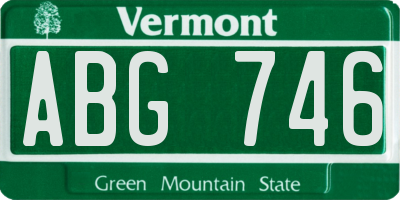 Vermont

ABG 746

Green Mountain State